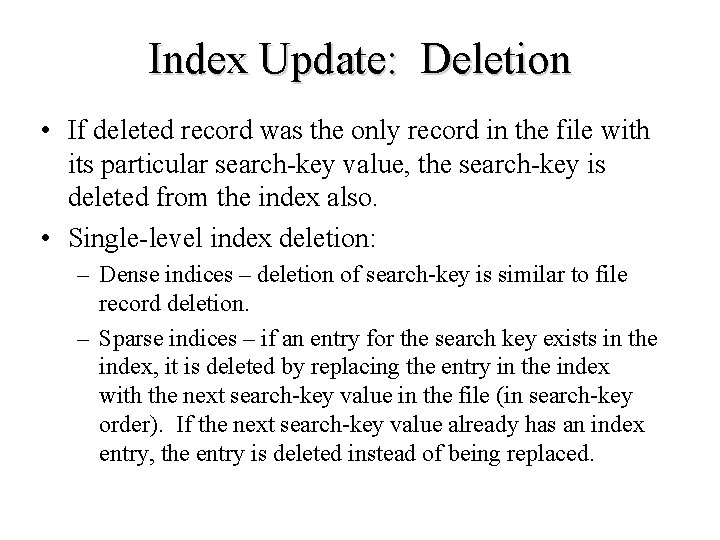 Index Update: Deletion

• If deleted record was the only record in the file with its particular search-key value, the search-key is deleted from the index also.

• Single-level index deletion:

– Dense indices – deletion of search-key is similar to file record deletion.

– Sparse indices – if an entry for the search key exists in the index, it is deleted by replacing the entry in the index with the next search-key value in the file (in search-key order). If the next search-key value already has an index entry, the entry is deleted instead of being replaced.